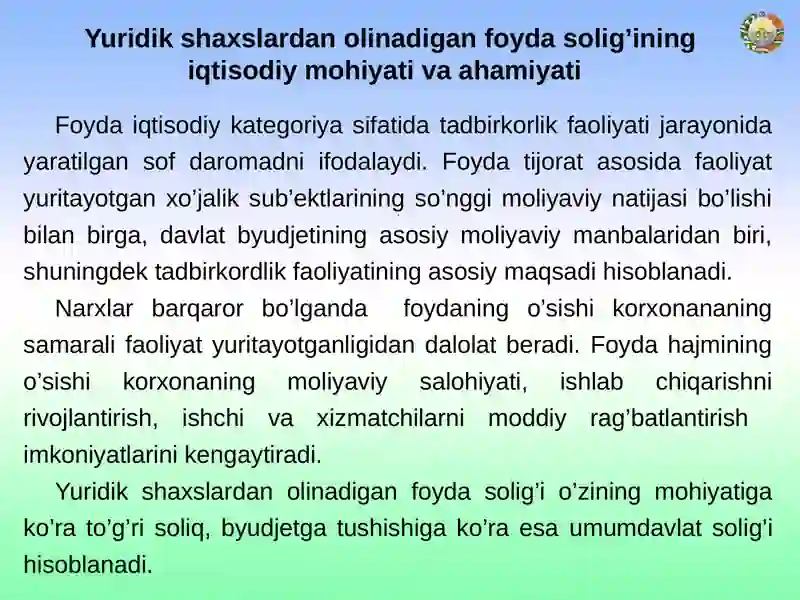 Yuridik shaxslardan olinadigan foyda solig’ining iqtisodiy mohiyati va ahamiyati

Foyda iqtisodiy kategoriya sifatida tadbirkorlik faoliyati jarayonida yaratilgan sof daromadni ifodalaydi. Foyda tijorat asosida faoliyat yuritayotgan xo’jalik sub’ektlarining so’nggi moliyaviy natijasi bo’lishi bilan birga, davlat byudjetining asosiy moliyaviy manbalaridan biri, shuningdek tadbirkordlik faoliyatining asosiy maqsadi hisoblanadi.

Narxlar barqaror bo’lganda foydaning o’sishi korxonananing samarali faoliyat yuritayotganligidan dalolat beradi. Foyda hajmining o’sishi korxonaning moliyaviy salohiyati, ishlab chiqarishni rivojlantirish, ishchi va xizmatchilarni moddiy rag’batlantirish imkoniyatlarini kengaytiradi.

Yuridik shaxslardan olinadigan foyda solig’i o’zining mohiyatiga ko’ra to’g’ri soliq, byudjetga tushishiga ko’ra esa umumdavlat solig’i hisoblanadi.